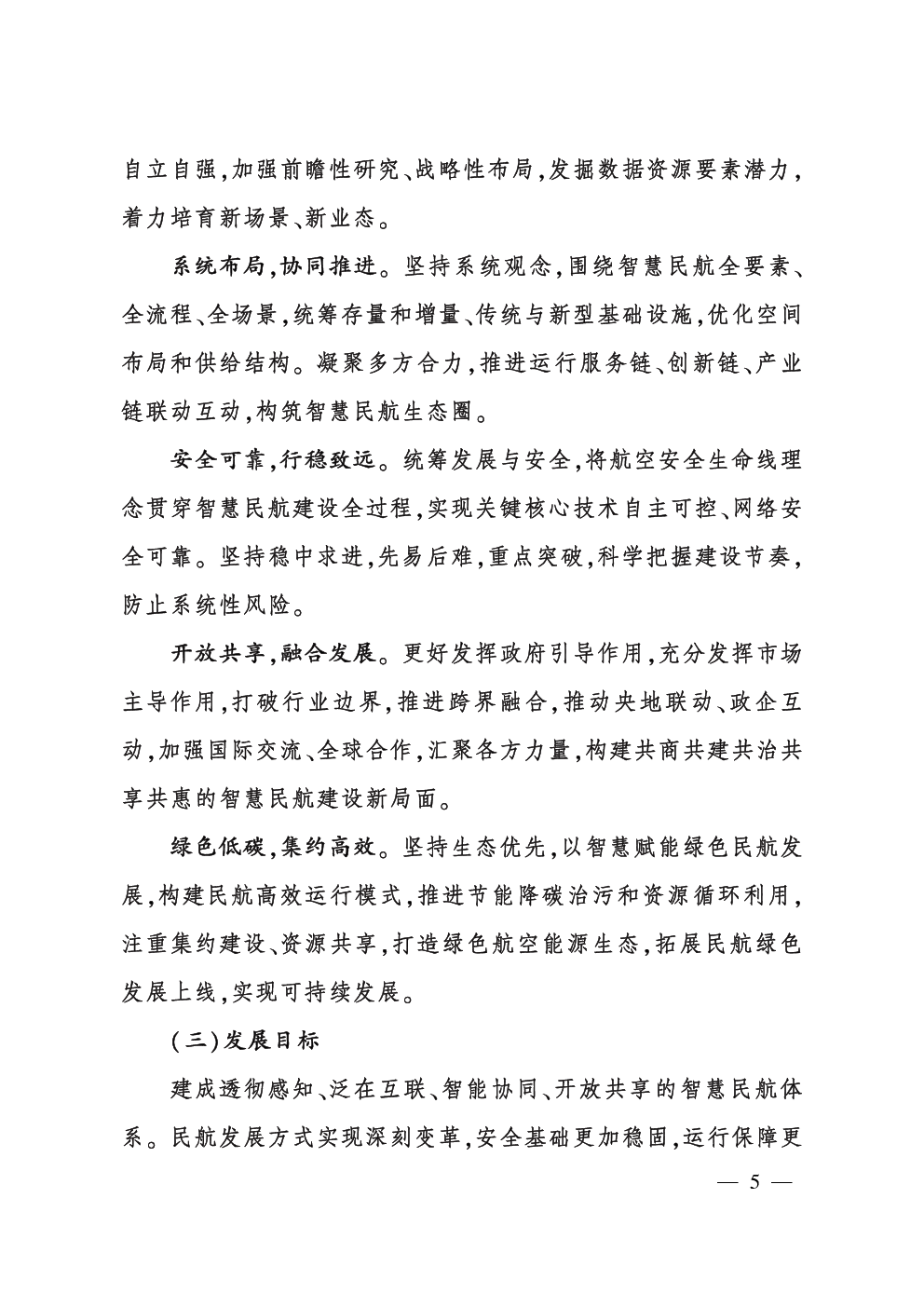 自立自强,加强前瞻性研究、战略性布局,发掘数据资源要素潜力,着力培育新场景、新业态。

系统布局,协同推进。坚持系统观念,围绕智慧民航全要素、全流程、全场景,统筹存量和增量、传统与新型基础设施,优化空间布局和供给结构。凝聚多方合力,推进运行服务链、创新链、产业链联动互动,构筑智慧民航生态圈。

安全可靠,行稳致远。统筹发展与安全,将航空安全生命线理念贯穿智慧民航建设全过程,实现关键核心技术自主可控、网络安全可靠。坚持稳中求进,先易后难,重点突破,科学把握建设节奏,防止系统性风险。

开放共享,融合发展。更好发挥政府引导作用,充分发挥市场主导作用,打破行业边界,推进跨界融合,推动央地联动、政企互动,加强国际交流、全球合作,汇聚各方力量,构建共商共建共治共享共惠的智慧民航建设新局面。

绿色低碳,集约高效。坚持生态优先,以智慧赋能绿色民航发展,构建民航高效运行模式,推进节能降碳治污和资源循环利用,注重集约建设、资源共享,打造绿色航空能源生态,拓展民航绿色发展上线,实现可持续发展。

(三)发展目标

建成透彻感知、泛在互联、智能协同、开放共享的智慧民航体系。民航发展方式实现深刻变革,安全基础更加稳固,运行保障更

— 5 —